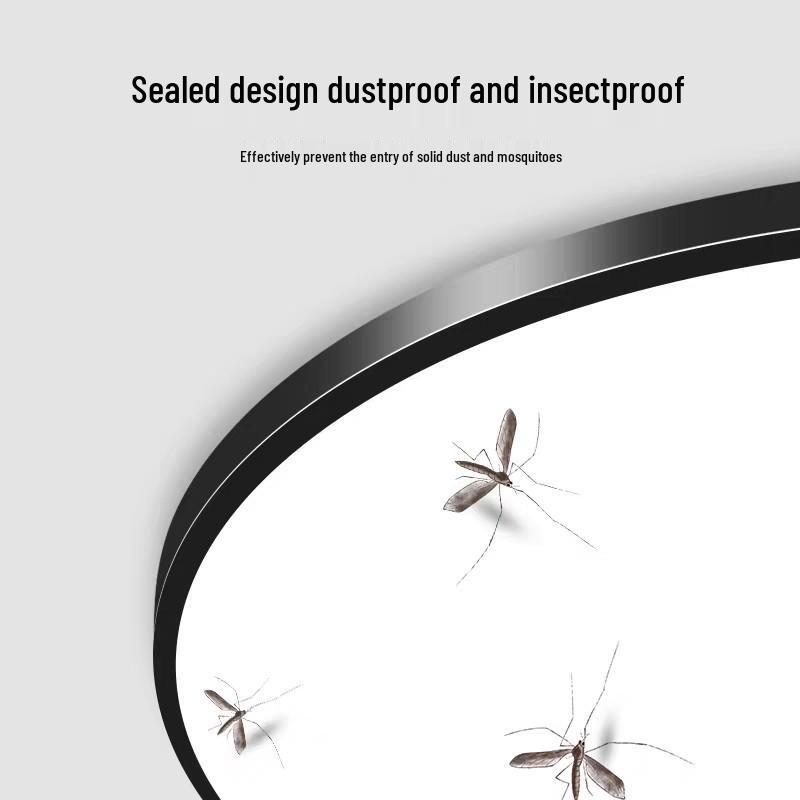 Sealed design dustproof and insectproof

Effectively prevent the entry of solid dust and mosquitoes